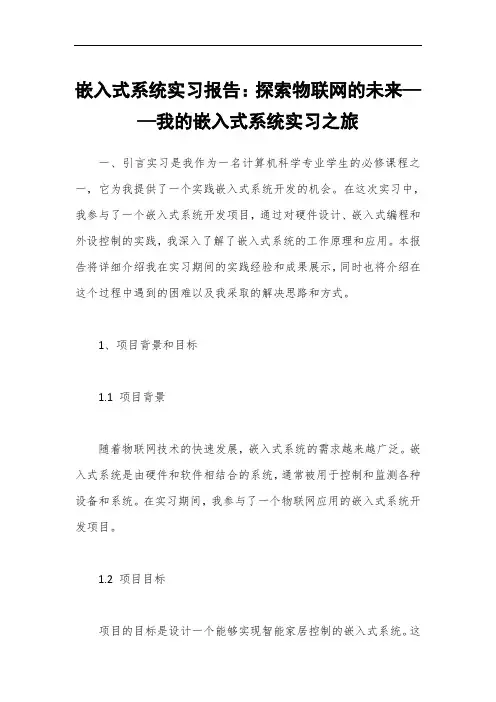 嵌入式系统实习报告：探索物联网的未来——我的嵌入式系统实习之旅

一、引言实习是我作为一名计算机科学专业学生的必修课程之一，它为我提供了一个实践嵌入式系统开发的机会。在这次实习中，我参与了一个嵌入式系统开发项目，通过对硬件设计、嵌入式编程和外设控制的实践，我深入了解了嵌入式系统的工作原理和应用。本报告将详细介绍我在实习期间的实践经验和成果展示，同时也将介绍在这个过程中遇到的困难以及我采取的解决思路和方式。

1、项目背景和目标

1.1 项目背景

随着物联网技术的快速发展，嵌入式系统的需求越来越广泛。嵌入式系统是由硬件和软件相结合的系统，通常被用于控制和监测各种设备和系统。在实习期间，我参与了一个物联网应用的嵌入式系统开发项目。

1.2 项目目标

项目的目标是设计一个能够实现智能家居控制的嵌入式系统。这